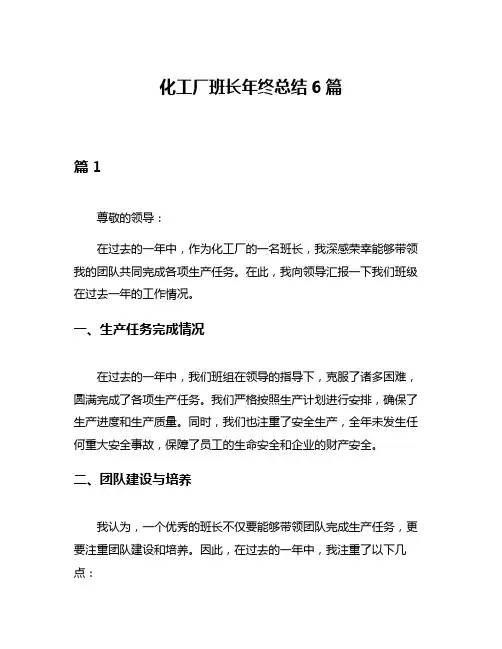 化工厂班长年终总结 6 篇

篇 1

尊敬的领导：

在过去的一年中，作为化工厂的一名班长，我深感荣幸能够带领我的团队共同完成各项生产任务。在此，我向领导汇报一下我们班级在过去一年的工作情况。

一、生产任务完成情况

在过去的一年中，我们班组在领导的指导下，克服了诸多困难，圆满完成了各项生产任务。我们严格按照生产计划进行安排，确保了生产进度和生产质量。同时，我们也注重了安全生产，全年未发生任何重大安全事故，保障了员工的生命安全和企业的财产安全。

二、团队建设与培养

我认为，一个优秀的班长不仅要能够带领团队完成生产任务，更要注重团队建设和培养。因此，在过去的一年中，我注重了以下几点：